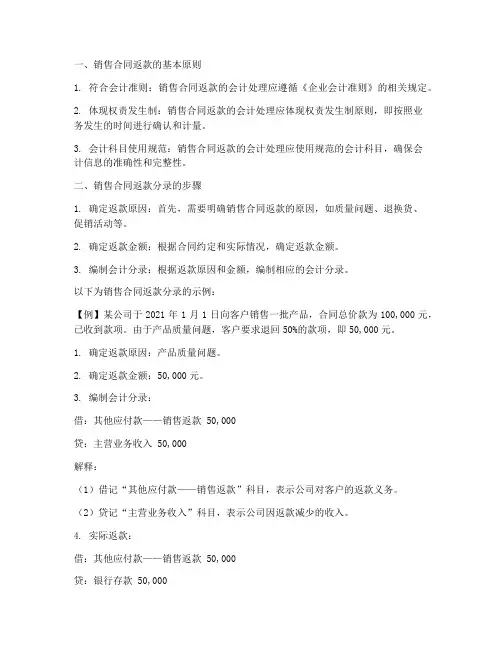 一、销售合同返款的基本原则

1. 符合会计准则：销售合同返款的会计处理应遵循《企业会计准则》的相关规定。

2. 体现权责发生制：销售合同返款的会计处理应体现权责发生制原则，即按照业务发生的时间进行确认和计量。

3. 会计科目使用规范：销售合同返款的会计处理应使用规范的会计科目，确保会计信息的准确性和完整性。

二、销售合同返款分录的步骤

1. 确定返款原因：首先，需要明确销售合同返款的原因，如质量问题、退换货、促销活动等。

2. 确定返款金额：根据合同约定和实际情况，确定返款金额。

3. 编制会计分录：根据返款原因和金额，编制相应的会计分录。

以下为销售合同返款分录的示例：

【例】某公司于 2021 年 1 月 1 日向客户销售一批产品，合同总价款为 100,000 元，已收到款项。由于产品质量问题，客户要求退回 50%的款项，即 50,000 元。

1. 确定返款原因：产品质量问题。

2. 确定返款金额：50,000 元。

3. 编制会计分录：

借：其他应付款——销售返款 50,000

贷：主营业务收入 50,000

解释：

（1）借记“其他应付款——销售返款”科目，表示公司对客户的返款义务。

（2）贷记“主营业务收入”科目，表示公司因返款减少的收入。

4. 实际返款：

借：其他应付款——销售返款 50,000

贷：银行存款 50,000